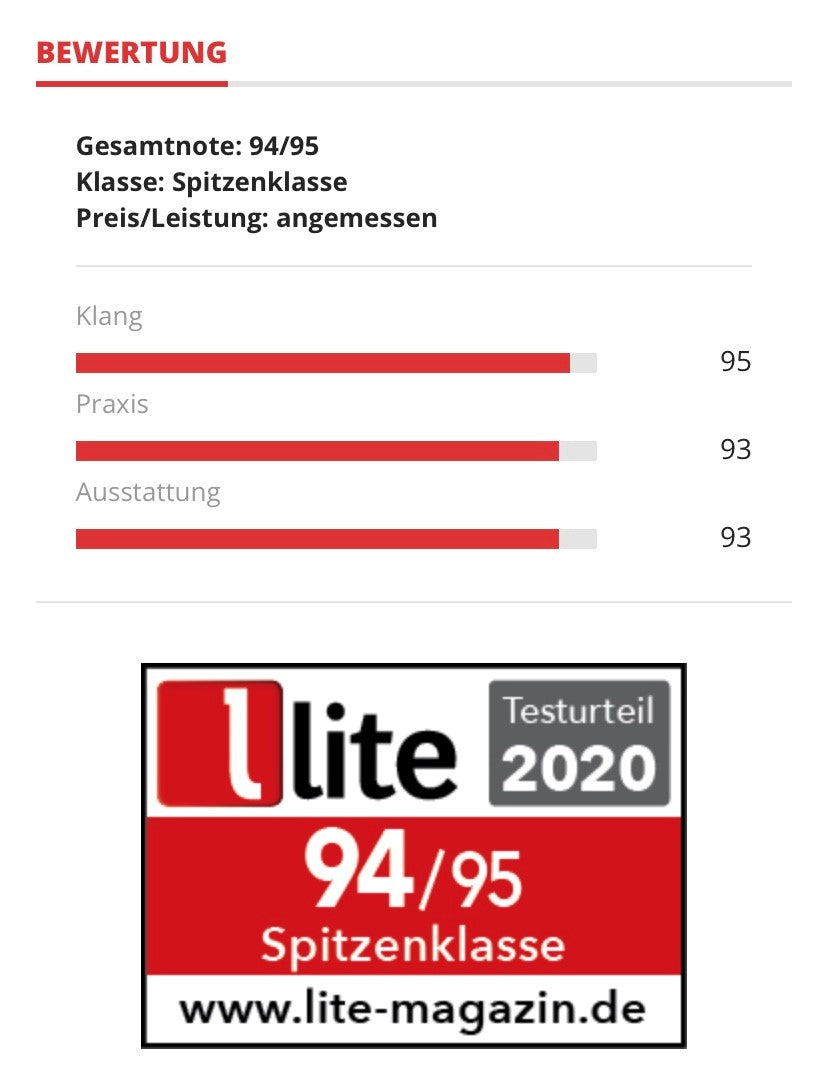 BEWERTUNG

Gesamtnote: 94/95
Klasse: Spitzenklasse
Preis/Leistung: angemessen

Klang
95
Praxis
93
Ausstattung
93

l lite
Testurteil
2020
94/95
Spitzenklasse
www.lite-magazin.de